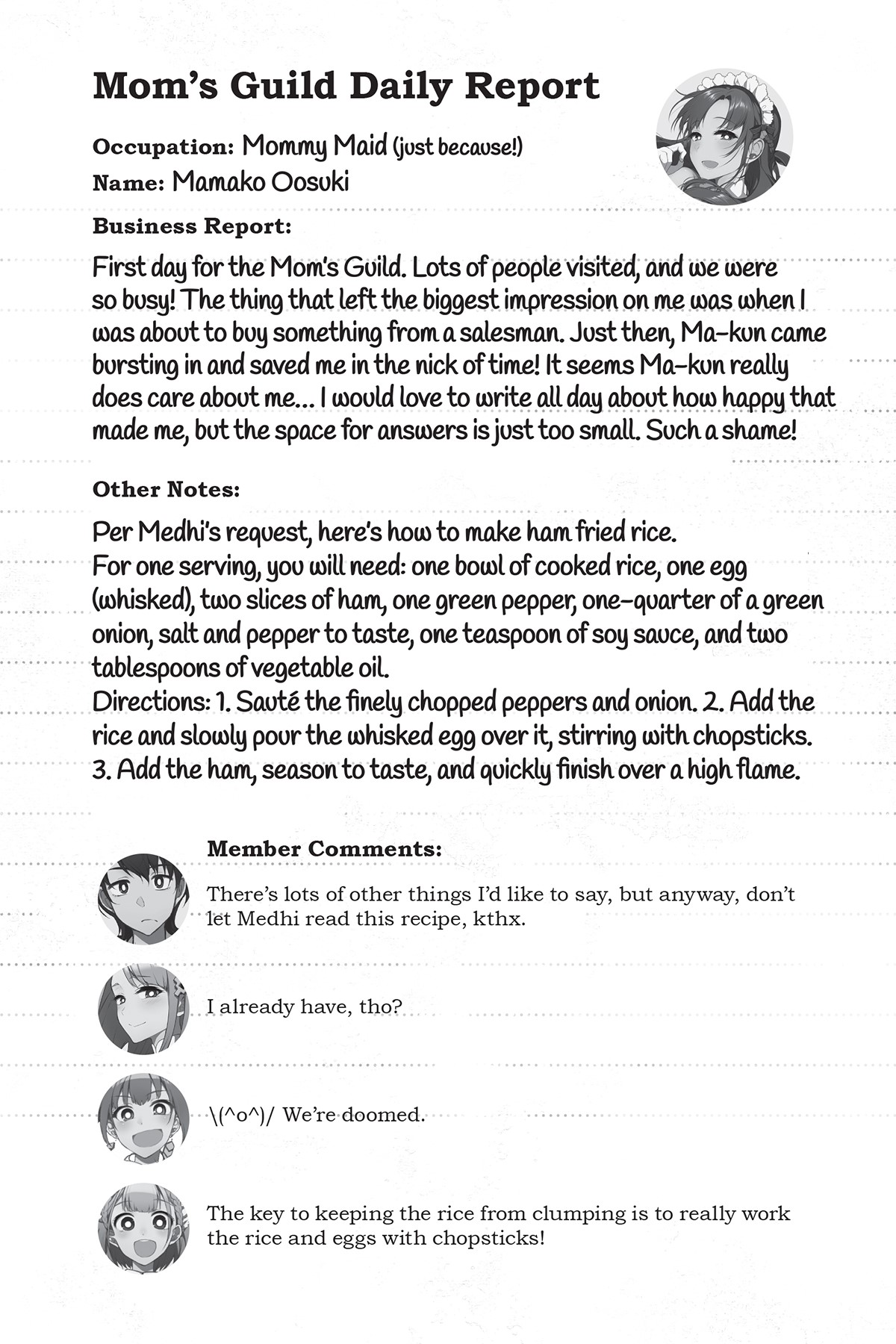 Mom's Guild Daily Report

Occupation: Mommy Maid (just because!)
Name: Mamako Oosuki

Business Report:

First day for the Mom's Guild. Lots of people visited, and we were so busy! The thing that left the biggest impression on me was when I was about to buy something from a salesman. Just then, Ma-kun came bursting in and saved me in the nick of time! It seems Ma-kun really does care about me... I would love to write all day about how happy that made me, but the space for answers is just too small. Such a shame!

Other Notes:

Per Medhi's request, here's how to make ham fried rice.
For one serving, you will need: one bowl of cooked rice, one egg (whisked), two slices of ham, one green pepper, one-quarter of a green onion, salt and pepper to taste, one teaspoon of soy sauce, and two tablespoons of vegetable oil.
Directions: 1. Sauté the finely chopped peppers and onion. 2. Add the rice and slowly pour the whisked egg over it, stirring with chopsticks. 3. Add the ham, season to taste, and quickly finish over a high flame.

Member Comments:

There's lots of other things I'd like to say, but anyway, don't let Medhi read this recipe, kthx.

I already have, tho?

\(^o^)/ We're doomed.

The key to keeping the rice from clumping is to really work the rice and eggs with chopsticks!